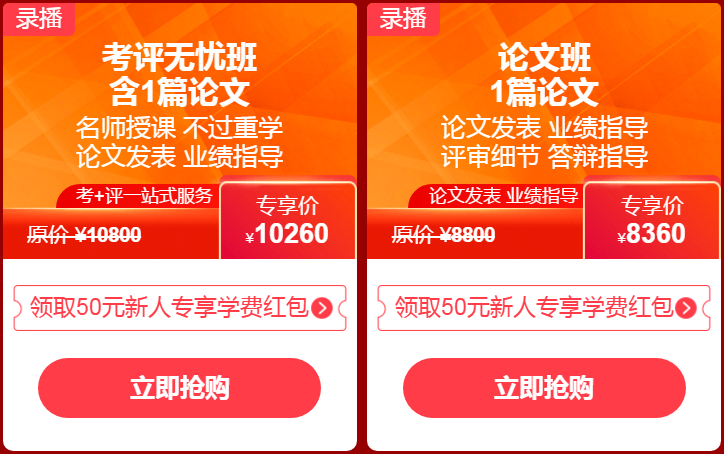 录播

考评无忧班
含1篇论文
名师授课 不过重学
论文发表 业绩指导

考+评一站式服务

原价 ¥10800

专享价
¥10260

领取50元新人专享学费红包

立即抢购

录播

论文班
1篇论文
论文发表 业绩指导
评审细节 答辩指导

论文发表 业绩指导

原价 ¥8800

专享价
¥8360

领取50元新人专享学费红包

立即抢购